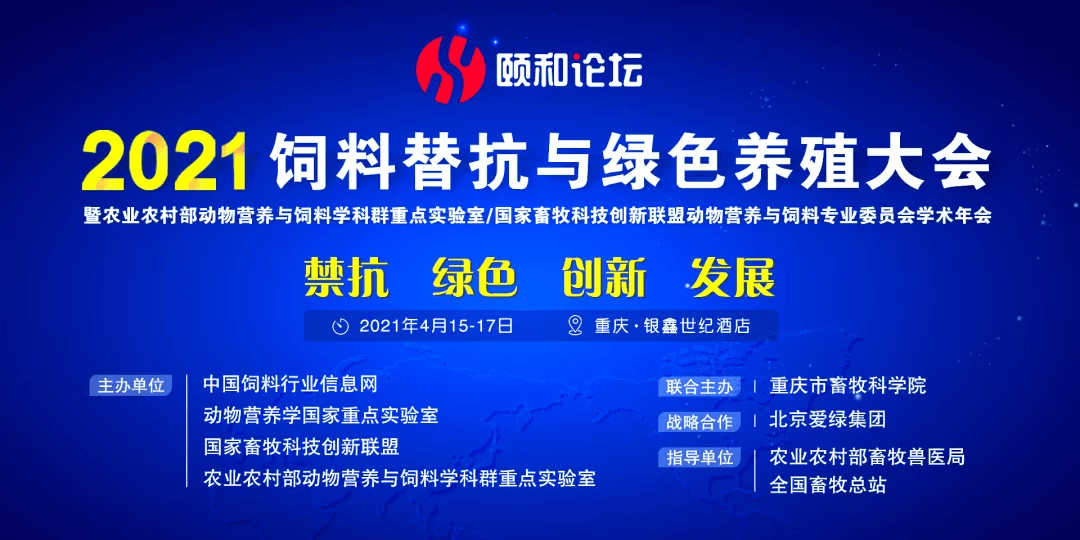 颐和论坛

2021 饲料替抗与绿色养殖大会

暨农业农村部动物营养与饲料学科群重点实验室/国家畜牧科技创新联盟动物营养与饲料专业委员会学术年会

禁抗 绿色 创新 发展

2021年4月15-17日 重庆·银鑫世纪酒店

主办单位
中国饲料行业信息网
动物营养学国家重点实验室
国家畜牧科技创新联盟
农业农村部动物营养与饲料学科群重点实验室

联合主办
重庆市畜牧科学院

战略合作
北京爱绿集团

指导单位
农业农村部畜牧兽医局
全国畜牧总站